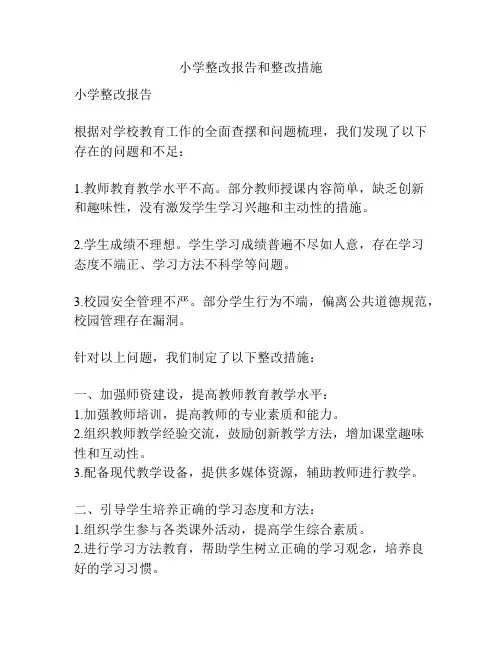 小学整改报告和整改措施

小学整改报告

根据对学校教育工作的全面查摆和问题梳理，我们发现了以下存在的问题和不足：

1.教师教育教学水平不高。部分教师授课内容简单，缺乏创新和趣味性，没有激发学生学习兴趣和主动性的措施。

2.学生成绩不理想。学生学习成绩普遍不尽如人意，存在学习态度不端正、学习方法不科学等问题。

3.校园安全管理不严。部分学生行为不端，偏离公共道德规范，校园管理存在漏洞。

针对以上问题，我们制定了以下整改措施：

一、加强师资建设，提高教师教育教学水平：
1.加强教师培训，提高教师的专业素质和能力。
2.组织教师教学经验交流，鼓励创新教学方法，增加课堂趣味性和互动性。
3.配备现代教学设备，提供多媒体资源，辅助教师进行教学。

二、引导学生培养正确的学习态度和方法：
1.组织学生参与各类课外活动，提高学生综合素质。
2.进行学习方法教育，帮助学生树立正确的学习观念，培养良好的学习习惯。